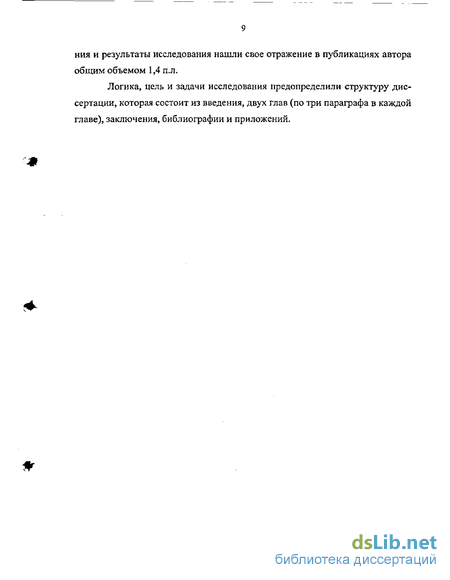 9

ния и результаты исследования нашли свое отражение в публикациях автора общим объемом 1,4 п.л.

Логика, цель и задачи исследования предопределили структуру диссертации, которая состоит из введения, двух глав (по три параграфа в каждой главе), заключения, библиографии и приложений.

dsLib.net
библиотека диссертаций